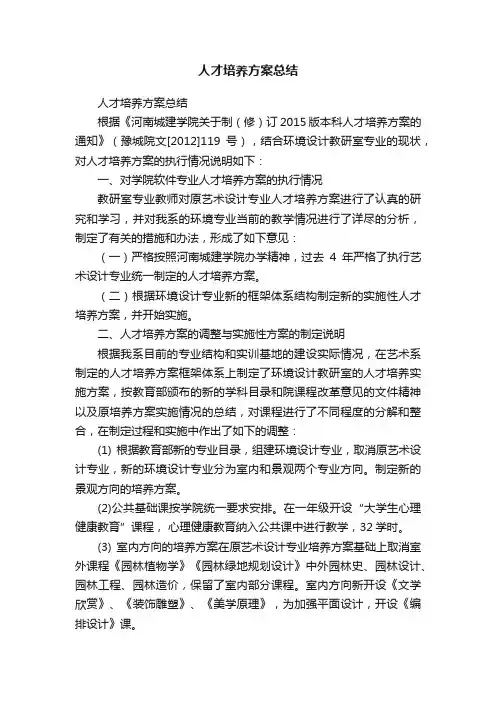 人才培养方案总结

人才培养方案总结

根据《河南城建学院关于制（修）订 2015 版本科人才培养方案的通知》（豫城院文[2012]119 号），结合环境设计教研室专业的现状，对人才培养方案的执行情况说明如下：

一、对学院软件专业人才培养方案的执行情况

教研室专业教师对原艺术设计专业人才培养方案进行了认真的研究和学习，并对我系的环境专业当前的教学情况进行了详尽的分析，制定了有关的措施和办法，形成了如下意见：

（一）严格按照河南城建学院办学精神，过去 4 年严格了执行艺术设计专业统一制定的人才培养方案。

（二）根据环境设计专业新的框架体系结构制定新的实施性人才培养方案，并开始实施。

二、人才培养方案的调整与实施性方案的制定说明

根据我系目前的专业结构和实训基地的建设实际情况，在艺术系制定的人才培养方案框架体系上制定了环境设计教研室的人才培养实施方案，按教育部颁布的新的学科目录和院课程改革意见的文件精神以及原培养方案实施情况的总结，对课程进行了不同程度的分解和整合，在制定过程和实施中作出了如下的调整：

(1) 根据教育部新的专业目录，组建环境设计专业，取消原艺术设计专业，新的环境设计专业分为室内和景观两个专业方向。制定新的景观方向的培养方案。

(2)公共基础课按学院统一要求安排。在一年级开设“大学生心理健康教育”课程，心理健康教育纳入公共课中进行教学，32 学时。

(3) 室内方向的培养方案在原艺术设计专业培养方案基础上取消室外课程《园林植物学》《园林绿地规划设计》中外园林史、园林设计、园林工程、园林造价，保留了室内部分课程。室内方向新开设《文学欣赏》、《装饰雕塑》、《美学原理》，为加强平面设计，开设《编排设计》课。